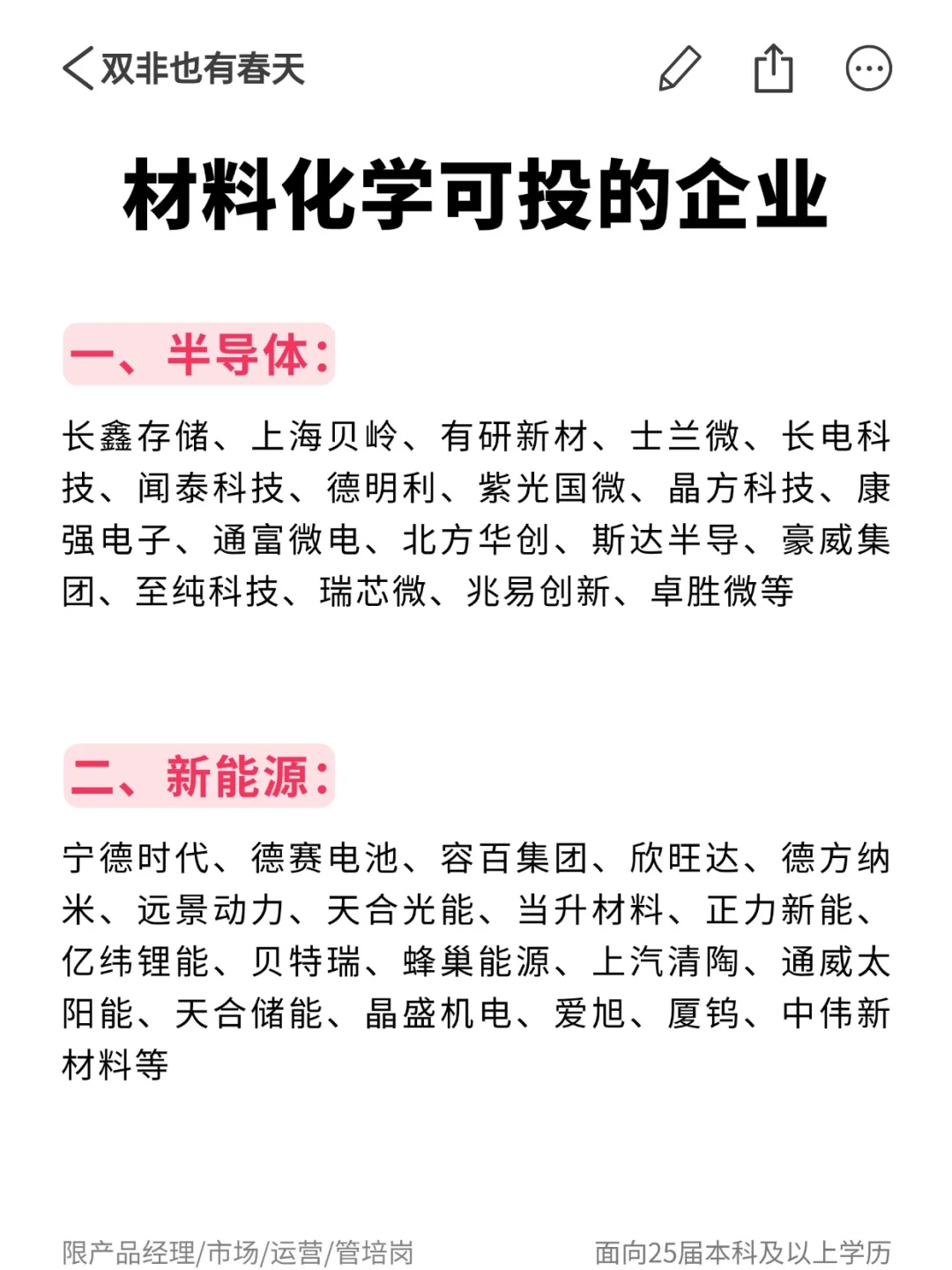 双非也有春天

材料化学可投的企业

一、半导体：

长鑫存储、上海贝岭、有研新材、士兰微、长电科技、闻泰科技、德明利、紫光国微、晶方科技、康强电子、通富微电、北方华创、斯达半导、豪威集团、至纯科技、瑞芯微、兆易创新、卓胜微等

二、新能源：

宁德时代、德赛电池、容百集团、欣旺达、德方纳米、远景动力、天合光能、当升材料、正力新能、亿纬锂能、贝特瑞、蜂巢能源、上汽清陶、通威太阳能、天合储能、晶盛机电、爱旭、厦钨、中伟新材料等

限产品经理/市场/运营/管培岗

面向25届本科及以上学历